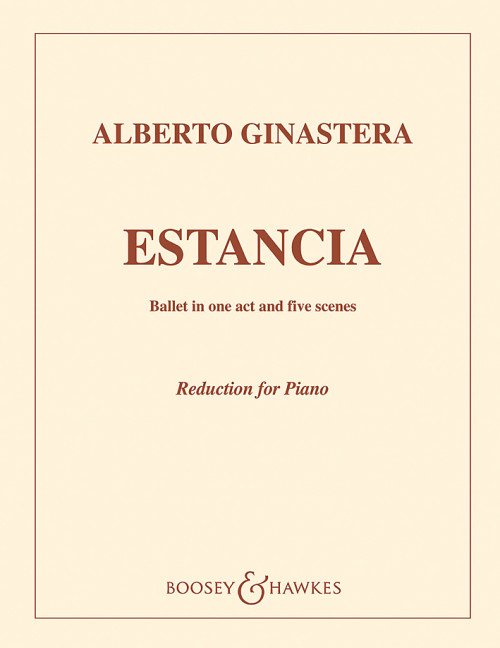 ALBERTO GINASTERA

ESTANCIA

Ballet in one act and five scenes

Reduction for Piano

BOOSEY & HAWKES